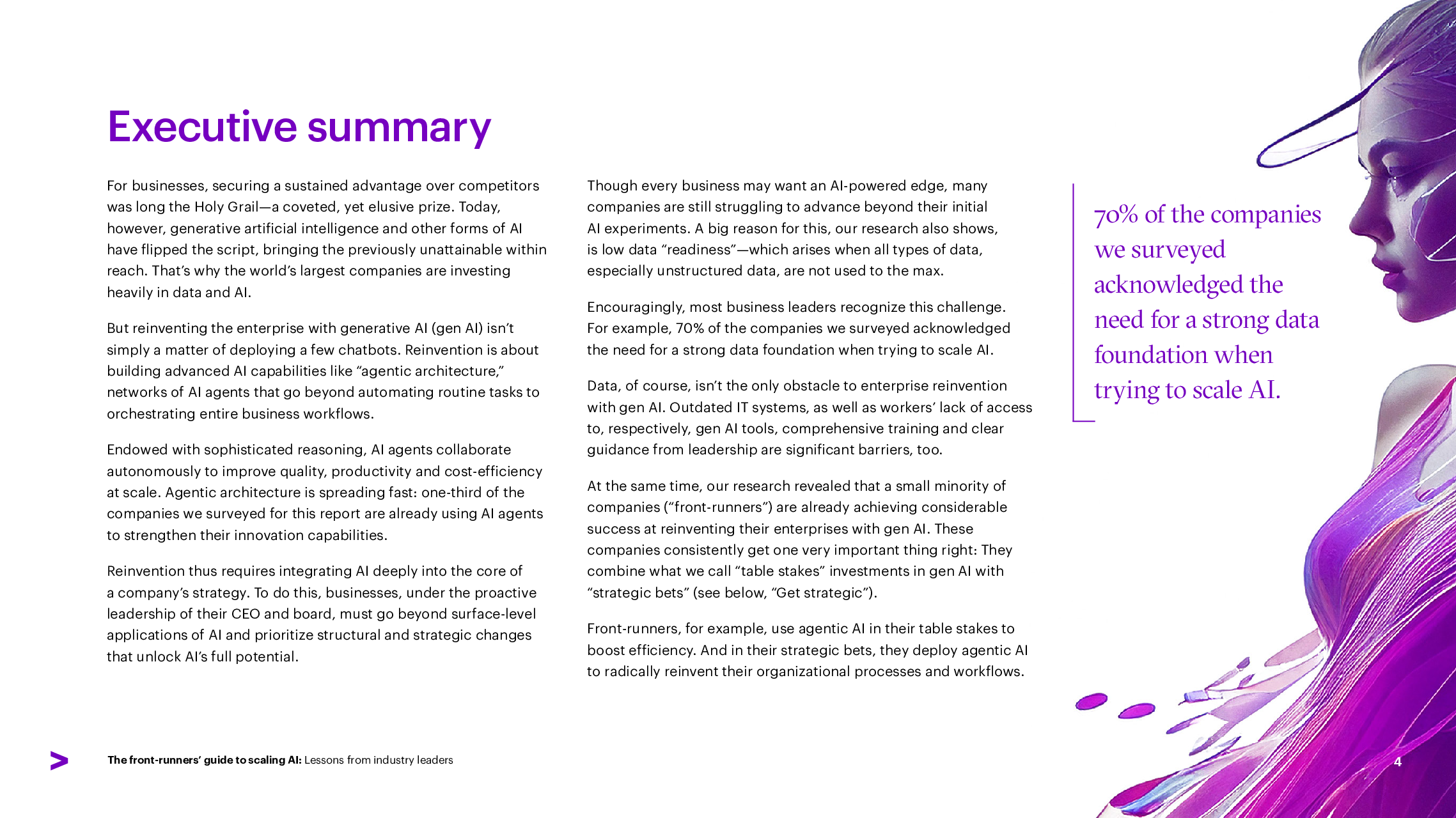 Executive summary

For businesses, securing a sustained advantage over competitors was long the Holy Grail—a coveted, yet elusive prize. Today, however, generative artificial intelligence and other forms of AI have flipped the script, bringing the previously unattainable within reach. That's why the world's largest companies are investing heavily in data and AI.

But reinventing the enterprise with generative AI (gen AI) isn't simply a matter of deploying a few chatbots. Reinvention is about building advanced AI capabilities like "agentic architecture," networks of AI agents that go beyond automating routine tasks to orchestrating entire business workflows.

Endowed with sophisticated reasoning, AI agents collaborate autonomously to improve quality, productivity and cost-efficiency at scale. Agentic architecture is spreading fast: one-third of the companies we surveyed for this report are already using AI agents to strengthen their innovation capabilities.

Reinvention thus requires integrating AI deeply into the core of a company's strategy. To do this, businesses, under the proactive leadership of their CEO and board, must go beyond surface-level applications of AI and prioritize structural and strategic changes that unlock AI's full potential.

Though every business may want an AI-powered edge, many companies are still struggling to advance beyond their initial AI experiments. A big reason for this, our research also shows, is low data "readiness"—which arises when all types of data, especially unstructured data, are not used to the max.

Encouragingly, most business leaders recognize this challenge. For example, 70% of the companies we surveyed acknowledged the need for a strong data foundation when trying to scale AI.

Data, of course, isn't the only obstacle to enterprise reinvention with gen AI. Outdated IT systems, as well as workers' lack of access to, respectively, gen AI tools, comprehensive training and clear guidance from leadership are significant barriers, too.

At the same time, our research revealed that a small minority of companies ("front-runners") are already achieving considerable success at reinventing their enterprises with gen AI. These companies consistently get one very important thing right: They combine what we call "table stakes" investments in gen AI with "strategic bets" (see below, "Get strategic").

Front-runners, for example, use agentic AI in their table stakes to boost efficiency. And in their strategic bets, they deploy agentic AI to radically reinvent their organizational processes and workflows.

70% of the companies we surveyed acknowledged the need for a strong data foundation when trying to scale AI.

The front-runners' guide to scaling AI: Lessons from industry leaders

4